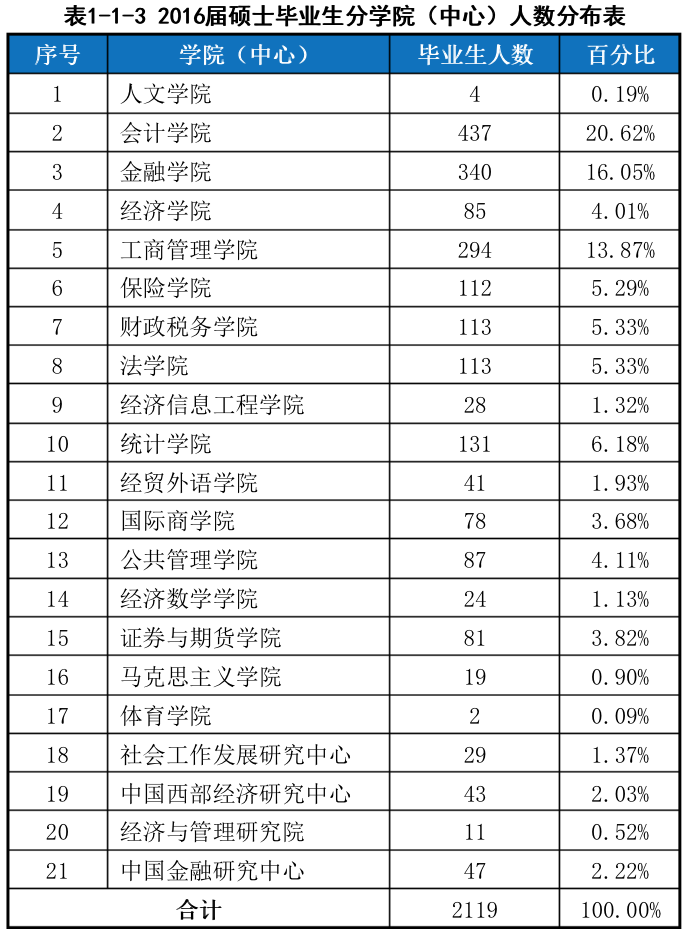 表1-1-3 2016届硕士毕业生分学院（中心）人数分布表

| 序号 | 学院（中心） | 毕业生人数 | 百分比 |
|---|---|---|---|
| 1 | 人文学院 | 4 | 0.19% |
| 2 | 会计学院 | 437 | 20.62% |
| 3 | 金融学院 | 340 | 16.05% |
| 4 | 经济学院 | 85 | 4.01% |
| 5 | 工商管理学院 | 294 | 13.87% |
| 6 | 保险学院 | 112 | 5.29% |
| 7 | 财政税务学院 | 113 | 5.33% |
| 8 | 法学院 | 113 | 5.33% |
| 9 | 经济信息工程学院 | 28 | 1.32% |
| 10 | 统计学院 | 131 | 6.18% |
| 11 | 经贸外语学院 | 41 | 1.93% |
| 12 | 国际商学院 | 78 | 3.68% |
| 13 | 公共管理学院 | 87 | 4.11% |
| 14 | 经济数学学院 | 24 | 1.13% |
| 15 | 证券与期货学院 | 81 | 3.82% |
| 16 | 马克思主义学院 | 19 | 0.90% |
| 17 | 体育学院 | 2 | 0.09% |
| 18 | 社会工作发展研究中心 | 29 | 1.37% |
| 19 | 中国西部经济研究中心 | 43 | 2.03% |
| 20 | 经济与管理研究院 | 11 | 0.52% |
| 21 | 中国金融研究中心 | 47 | 2.22% |
| 合计 | | 2119 | 100.00% |